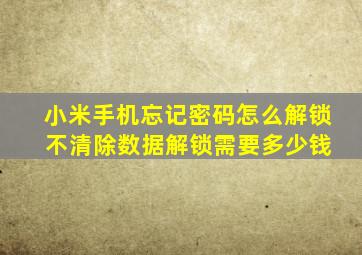 小米手机忘记密码怎么解锁
不清除数据解锁需要多少钱